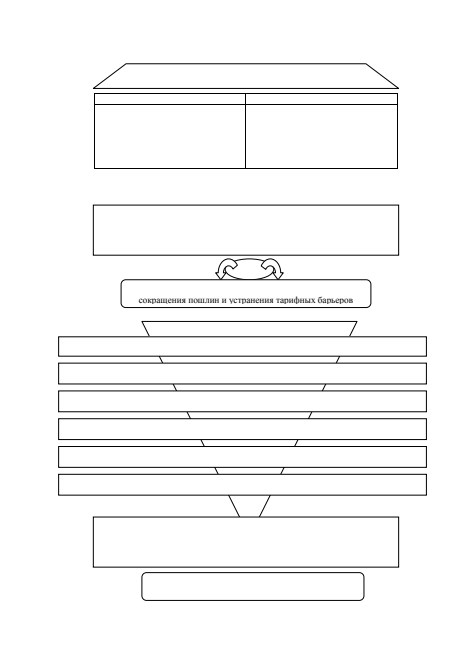 сокращения пошлин и устранения тарифных барьеров